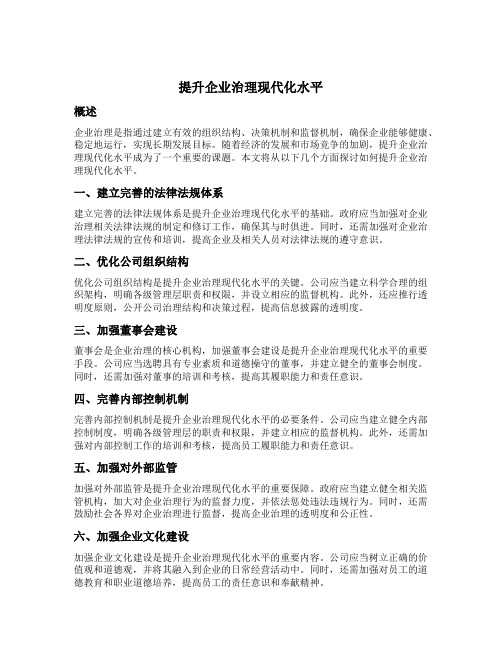 提升企业治理现代化水平

概述

企业治理是指通过建立有效的组织结构、决策机制和监督机制，确保企业能够健康、稳定地运行，实现长期发展目标。随着经济的发展和市场竞争的加剧，提升企业治理现代化水平成为了一个重要的课题。本文将从以下几个方面探讨如何提升企业治理现代化水平。

一、建立完善的法律法规体系

建立完善的法律法规体系是提升企业治理现代化水平的基础。政府应当加强对企业治理相关法律法规的制定和修订工作，确保其与时俱进。同时，还需加强对企业治理法律法规的宣传和培训，提高企业及相关人员对法律法规的遵守意识。

二、优化公司组织结构

优化公司组织结构是提升企业治理现代化水平的关键。公司应当建立科学合理的组织架构，明确各级管理层职责和权限，并设立相应的监督机构。此外，还应推行透明度原则，公开公司治理结构和决策过程，提高信息披露的透明度。

三、加强董事会建设

董事会是企业治理的核心机构，加强董事会建设是提升企业治理现代化水平的重要手段。公司应当选聘具有专业素质和道德操守的董事，并建立健全的董事会制度。同时，还需加强对董事的培训和考核，提高其履职能力和责任意识。

四、完善内部控制机制

完善内部控制机制是提升企业治理现代化水平的必要条件。公司应当建立健全内部控制制度，明确各级管理层的职责和权限，并建立相应的监督机构。此外，还需加强对内部控制工作的培训和考核，提高员工履职能力和责任意识。

五、加强对外部监管

加强对外部监管是提升企业治理现代化水平的重要保障。政府应当建立健全相关监管机构，加大对企业治理行为的监督力度，并依法惩处违法违规行为。同时，还需鼓励社会各界对企业治理进行监督，提高企业治理的透明度和公正性。

六、加强企业文化建设

加强企业文化建设是提升企业治理现代化水平的重要内容。公司应当树立正确的价值观和道德观，并将其融入到企业的日常经营活动中。同时，还需加强对员工的道德教育和职业道德培养，提高员工的责任意识和奉献精神。